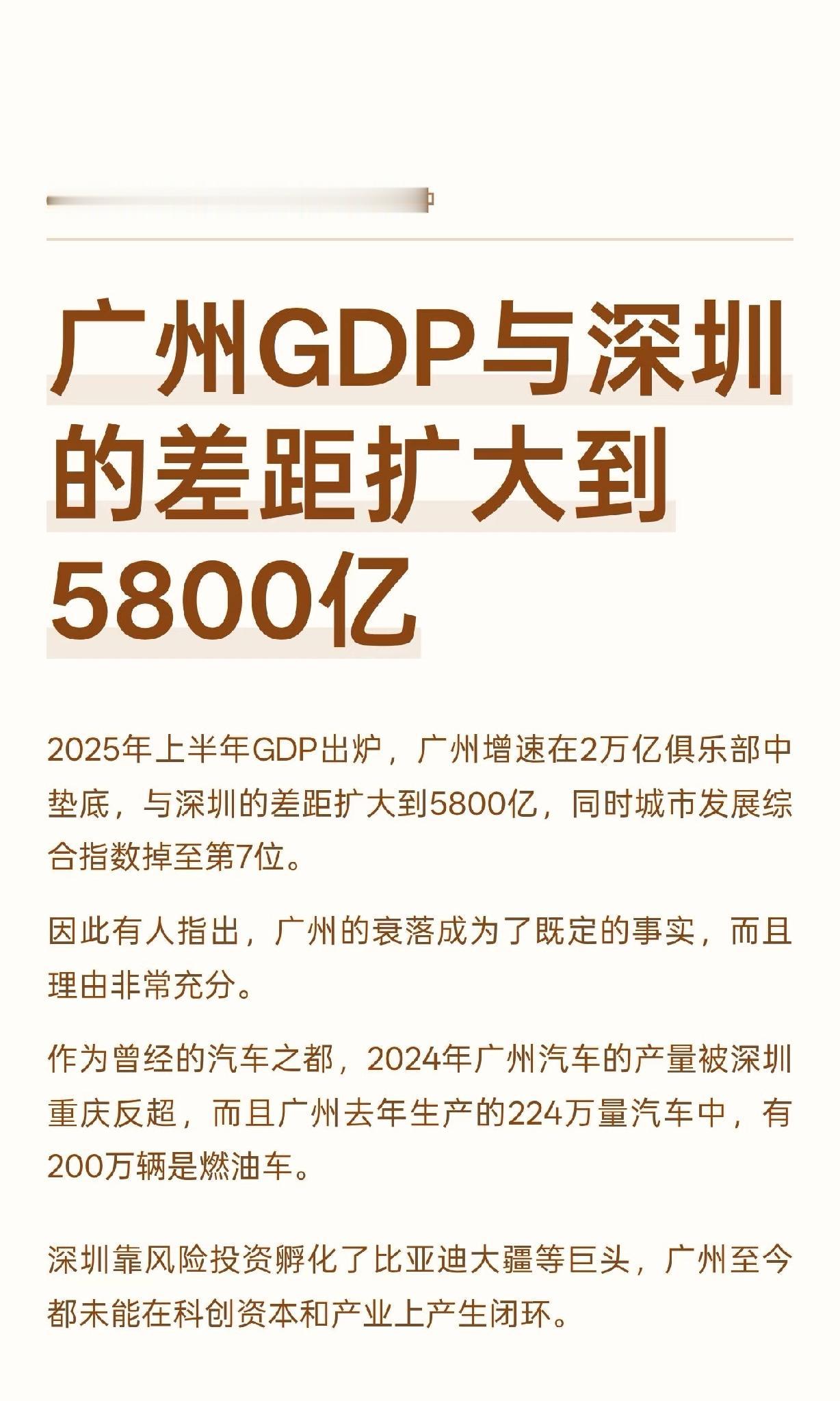 广州GDP与深圳的差距扩大到5800亿

2025年上半年GDP出炉，广州增速在2万亿俱乐部中垫底，与深圳的差距扩大到5800亿，同时城市发展综合指数掉至第7位。

因此有人指出，广州的衰落成为了既定的事实，而且理由非常充分。

作为曾经的汽车之都，2024年广州汽车的产量被深圳重庆反超，而且广州去年生产的224万量汽车中，有200万辆是燃油车。

深圳靠风险投资孵化了比亚迪大疆等巨头，广州至今都未能在科创资本和产业上产生闭环。